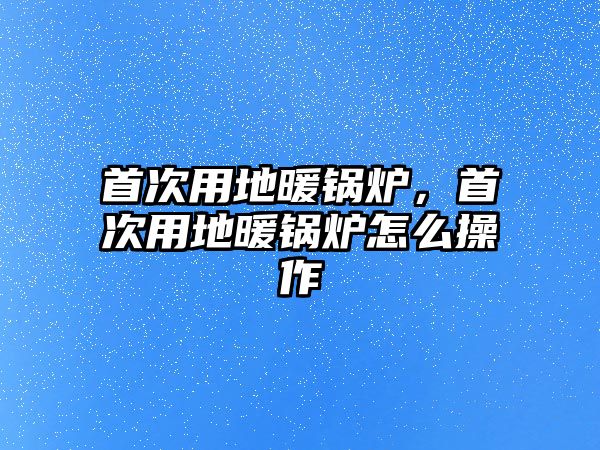 首次用地暖锅炉，首次用地暖锅炉怎么操作